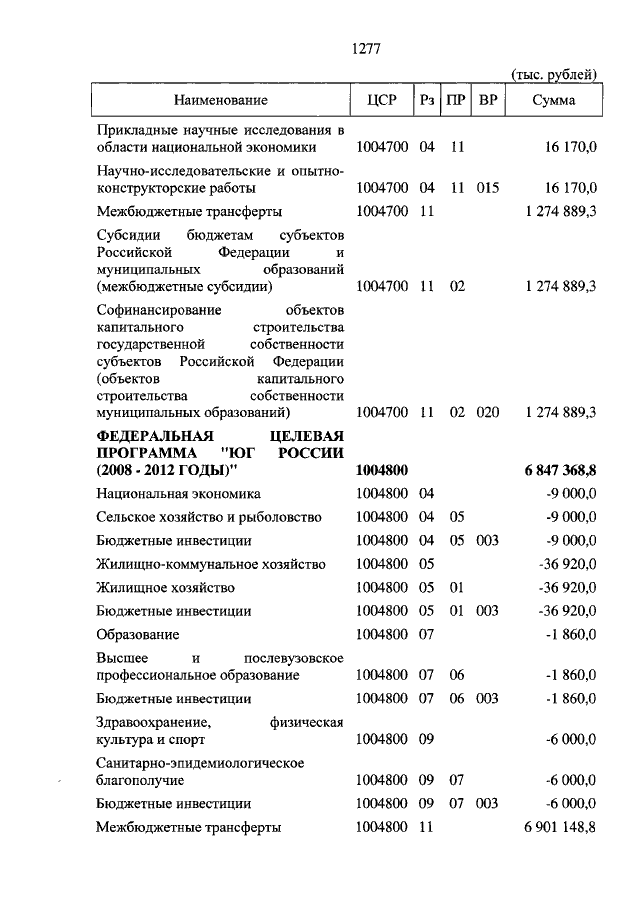 1277

(тыс. рублей)

| Наименование | ЦСР | Рз | ПР | ВР | Сумма |
|---|---|---|---|---|---|
| Прикладные научные исследования в области национальной экономики | 1004700 | 04 | 11 | | 16 170,0 |
| Научно-исследовательские и опытно-конструкторские работы | 1004700 | 04 | 11 | 015 | 16 170,0 |
| Межбюджетные трансферты | 1004700 | 11 | | | 1 274 889,3 |
| Субсидии бюджетам субъектов Российской Федерации и муниципальных образований (межбюджетные субсидии) | 1004700 | 11 | 02 | | 1 274 889,3 |
| Софинансирование объектов капитального строительства государственной собственности субъектов Российской Федерации (объектов капитального строительства собственности муниципальных образований) | 1004700 | 11 | 02 | 020 | 1 274 889,3 |
| **ФЕДЕРАЛЬНАЯ ЦЕЛЕВАЯ ПРОГРАММА "ЮГ РОССИИ (2008 - 2012 ГОДЫ)"** | **1004800** | | | | **6 847 368,8** |
| Национальная экономика | 1004800 | 04 | | | -9 000,0 |
| Сельское хозяйство и рыболовство | 1004800 | 04 | 05 | | -9 000,0 |
| Бюджетные инвестиции | 1004800 | 04 | 05 | 003 | -9 000,0 |
| Жилищно-коммунальное хозяйство | 1004800 | 05 | | | -36 920,0 |
| Жилищное хозяйство | 1004800 | 05 | 01 | | -36 920,0 |
| Бюджетные инвестиции | 1004800 | 05 | 01 | 003 | -36 920,0 |
| Образование | 1004800 | 07 | | | -1 860,0 |
| Высшее и послевузовское профессиональное образование | 1004800 | 07 | 06 | | -1 860,0 |
| Бюджетные инвестиции | 1004800 | 07 | 06 | 003 | -1 860,0 |
| Здравоохранение, физическая культура и спорт | 1004800 | 09 | | | -6 000,0 |
| Санитарно-эпидемиологическое благополучие | 1004800 | 09 | 07 | | -6 000,0 |
| Бюджетные инвестиции | 1004800 | 09 | 07 | 003 | -6 000,0 |
| Межбюджетные трансферты | 1004800 | 11 | | | 6 901 148,8 |